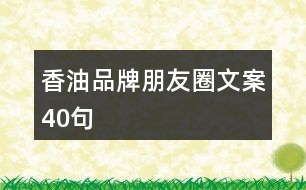 香油品牌朋友圈文案40句